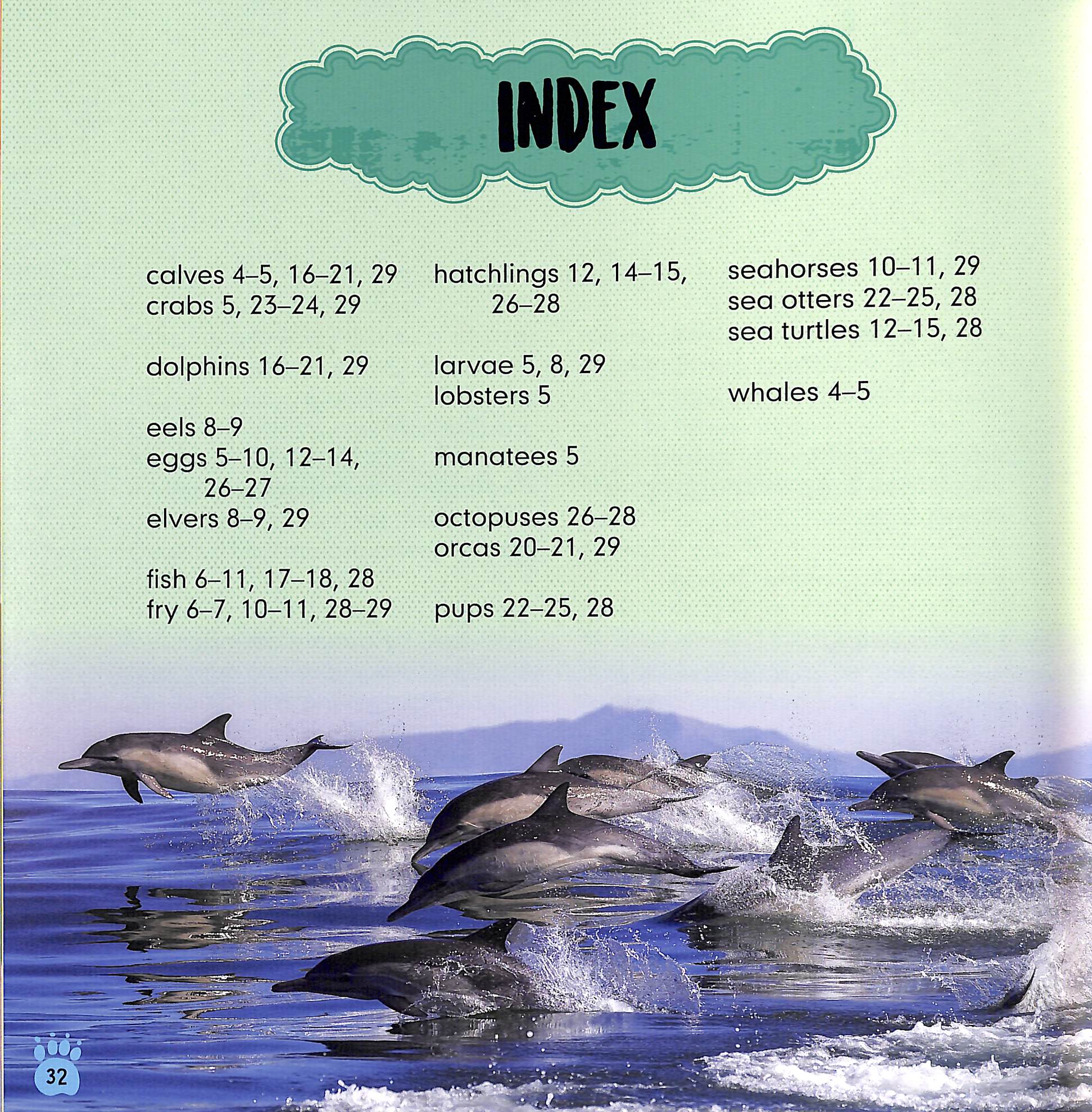 INDEX

calves 4–5, 16–21, 29
crabs 5, 23–24, 29

dolphins 16–21, 29

eels 8–9
eggs 5–10, 12–14, 26–27
elvers 8–9, 29

fish 6–11, 17–18, 28
fry 6–7, 10–11, 28–29

hatchlings 12, 14–15, 26–28

larvae 5, 8, 29
lobsters 5

manatees 5

octopuses 26–28
orcas 20–21, 29

pups 22–25, 28

seahorses 10–11, 29
sea otters 22–25, 28
sea turtles 12–15, 28

whales 4–5

32